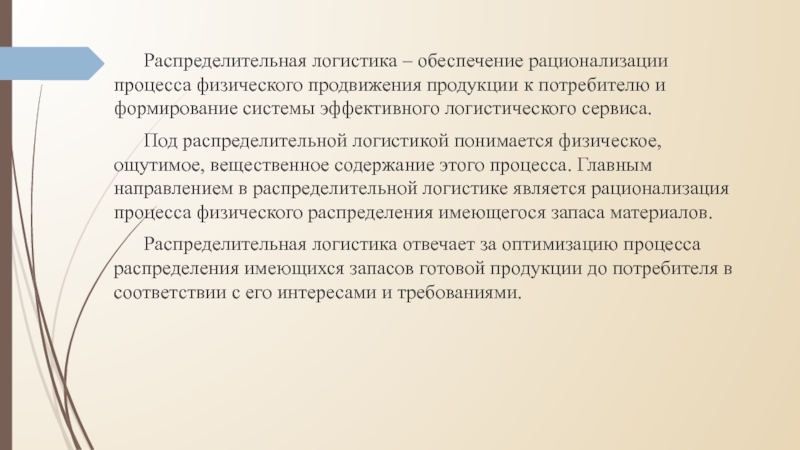 Распределительная логистика – обеспечение рационализации процесса физического продвижения продукции к потребителю и формирование системы эффективного логистического сервиса.

Под распределительной логистикой понимается физическое, ощутимое, вещественное содержание этого процесса. Главным направлением в распределительной логистике является рационализация процесса физического распределения имеющегося запаса материалов.

Распределительная логистика отвечает за оптимизацию процесса распределения имеющихся запасов готовой продукции до потребителя в соответствии с его интересами и требованиями.